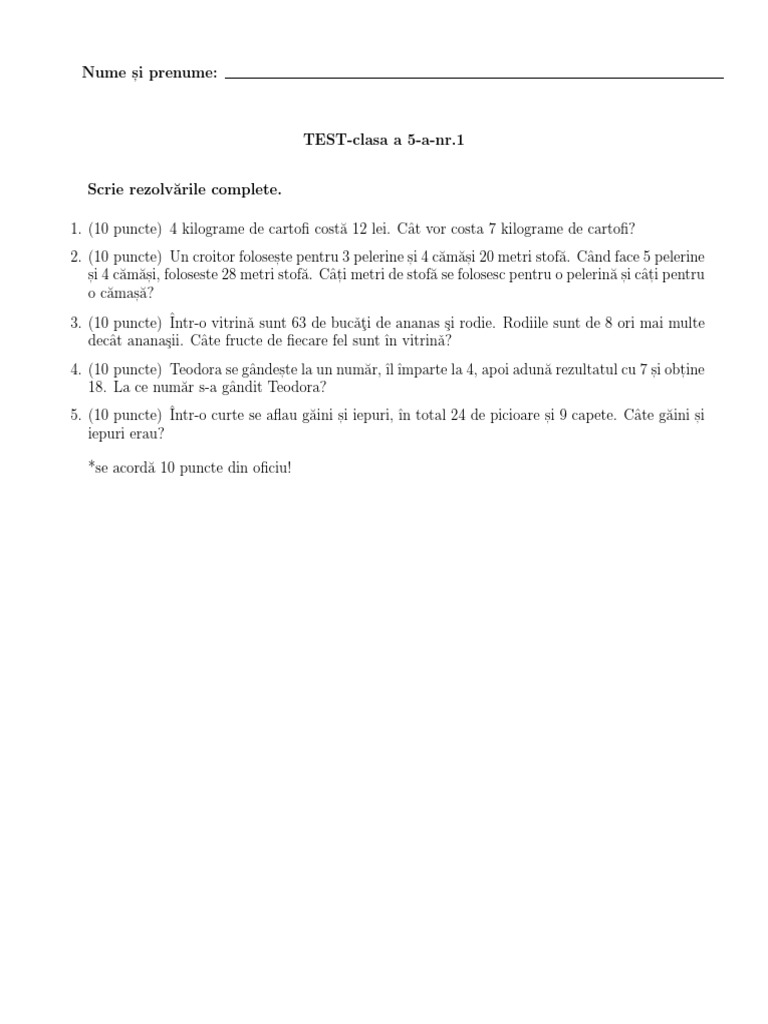 Nume și prenume:

TEST-clasa a 5-a-nr.1

Scrie rezolvările complete.

1. (10 puncte) 4 kilograme de cartofi costă 12 lei. Cât vor costa 7 kilograme de cartofi?

2. (10 puncte) Un croitor folosește pentru 3 pelerine și 4 cămăși 20 metri stofă. Când face 5 pelerine și 4 cămăși, foloseste 28 metri stofă. Câți metri de stofă se folosesc pentru o pelerină și câți pentru o cămașă?

3. (10 puncte) Într-o vitrină sunt 63 de bucăţi de ananas şi rodie. Rodiile sunt de 8 ori mai multe decât ananaşii. Câte fructe de fiecare fel sunt în vitrină?

4. (10 puncte) Teodora se gândește la un număr, îl împarte la 4, apoi adună rezultatul cu 7 și obține 18. La ce număr s-a gândit Teodora?

5. (10 puncte) Într-o curte se aflau găini și iepuri, în total 24 de picioare și 9 capete. Câte găini și iepuri erau?

*se acordă 10 puncte din oficiu!